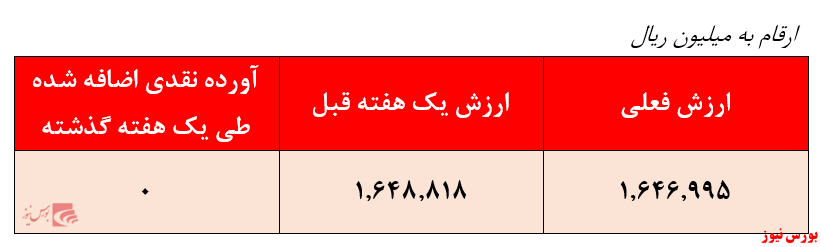 ارقام به میلیون ریال

| ارزش فعلی | ارزش یک هفته قبل | آورده نقدی اضافه شده طی یک هفته گذشته |
|---|---|---|
| ۱,۶۴۶,۹۹۵ | ۱,۶۴۸,۸۱۸ | ۰ |

بورس نیوز

بورس نیوز